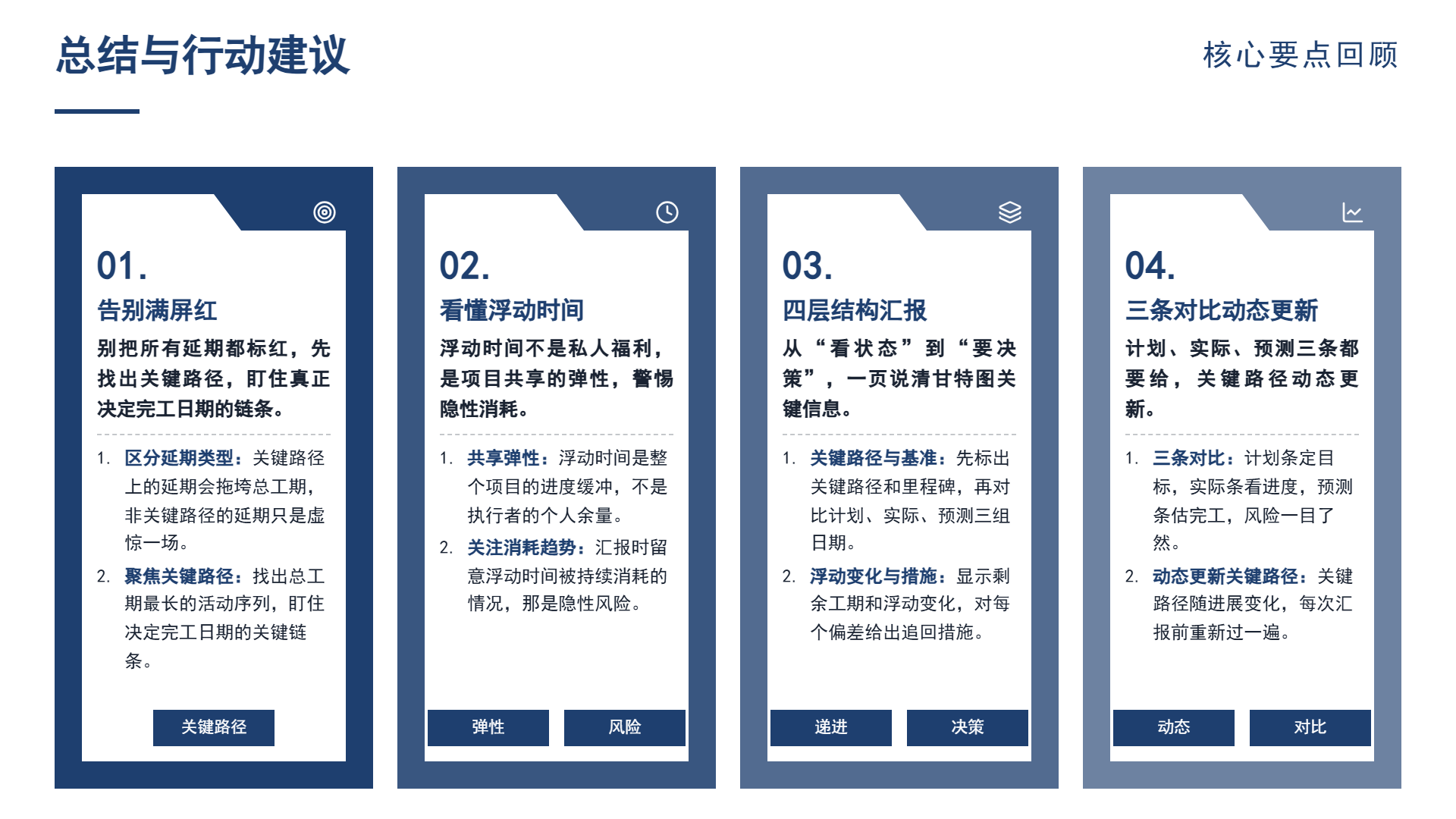 总结与行动建议

核心要点回顾

01.

告别满屏红

别把所有延期都标红，先找出关键路径，盯住真正决定完工日期的链条。

1. 区分延期类型：关键路径上的延期会拖垮总工期，非关键路径的延期只是虚惊一场。

2. 聚焦关键路径：找出总工期最长的活动序列，盯住决定完工日期的关键链条。

关键路径

02.

看懂浮动时间

浮动时间不是私人福利，是项目共享的弹性，警惕隐性消耗。

1. 共享弹性：浮动时间是整个项目的进度缓冲，不是执行者的个人余量。

2. 关注消耗趋势：汇报时留意浮动时间被持续消耗的情况，那是隐性风险。

弹性 风险

03.

四层结构汇报

从“看状态”到“要决策”，一页说清甘特图关键信息。

1. 关键路径与基准：先标出关键路径和里程碑，再对比计划、实际、预测三组日期。

2. 浮动变化与措施：显示剩余工期和浮动变化，对每个偏差给出追回措施。

递进 决策

04.

三条对比动态更新

计划、实际、预测三条都要给，关键路径动态更新。

1. 三条对比：计划条定目标，实际条看进度，预测条估完工，风险一目了然。

2. 动态更新关键路径：关键路径随进展变化，每次汇报前重新过一遍。

动态 对比